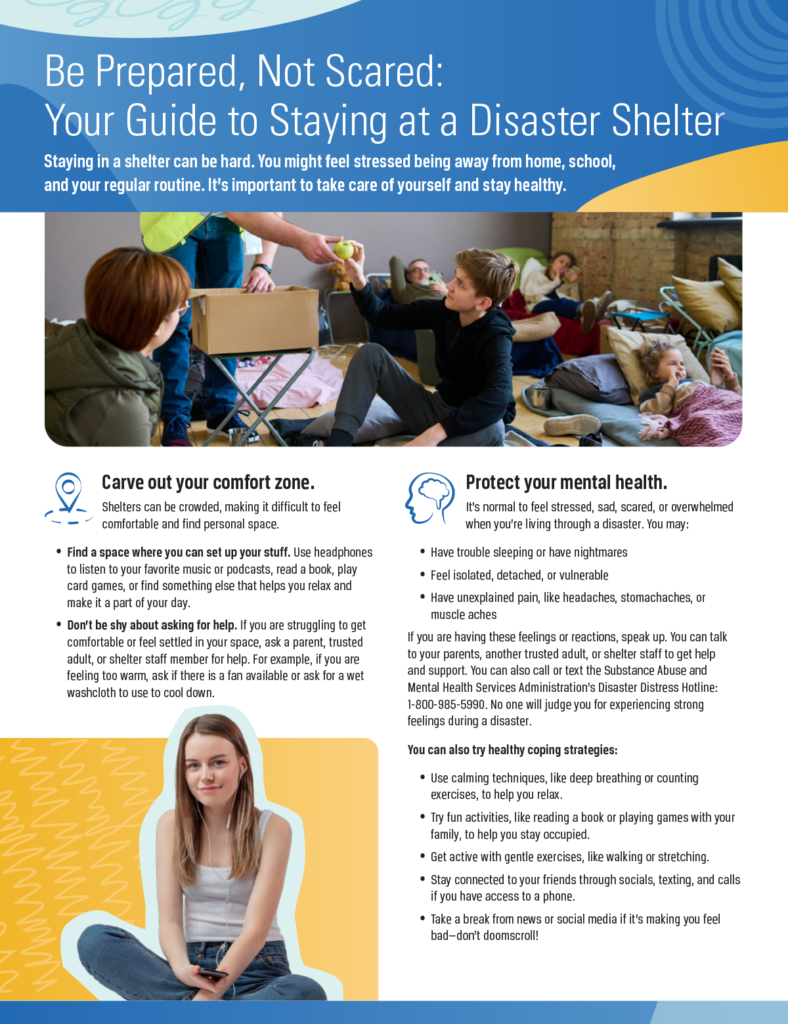 Be Prepared, Not Scared: Your Guide to Staying at a Disaster Shelter

Staying in a shelter can be hard. You might feel stressed being away from home, school, and your regular routine. It's important to take care of yourself and stay healthy.

Carve out your comfort zone.

Shelters can be crowded, making it difficult to feel comfortable and find personal space.

• Find a space where you can set up your stuff. Use headphones to listen to your favorite music or podcasts, read a book, play card games, or find something else that helps you relax and make it a part of your day.

• Don't be shy about asking for help. If you are struggling to get comfortable or feel settled in your space, ask a parent, trusted adult, or shelter staff member for help. For example, if you are feeling too warm, ask if there is a fan available or ask for a wet washcloth to use to cool down.

Protect your mental health.

It's normal to feel stressed, sad, scared, or overwhelmed when you're living through a disaster. You may:

• Have trouble sleeping or have nightmares

• Feel isolated, detached, or vulnerable

• Have unexplained pain, like headaches, stomachaches, or muscle aches

If you are having these feelings or reactions, speak up. You can talk to your parents, another trusted adult, or shelter staff to get help and support. You can also call or text the Substance Abuse and Mental Health Services Administration's Disaster Distress Hotline: 1-800-985-5990. No one will judge you for experiencing strong feelings during a disaster.

You can also try healthy coping strategies:

• Use calming techniques, like deep breathing or counting exercises, to help you relax.

• Try fun activities, like reading a book or playing games with your family, to help you stay occupied.

• Get active with gentle exercises, like walking or stretching.

• Stay connected to your friends through socials, texting, and calls if you have access to a phone.

• Take a break from news or social media if it's making you feel bad—don't doomscroll!